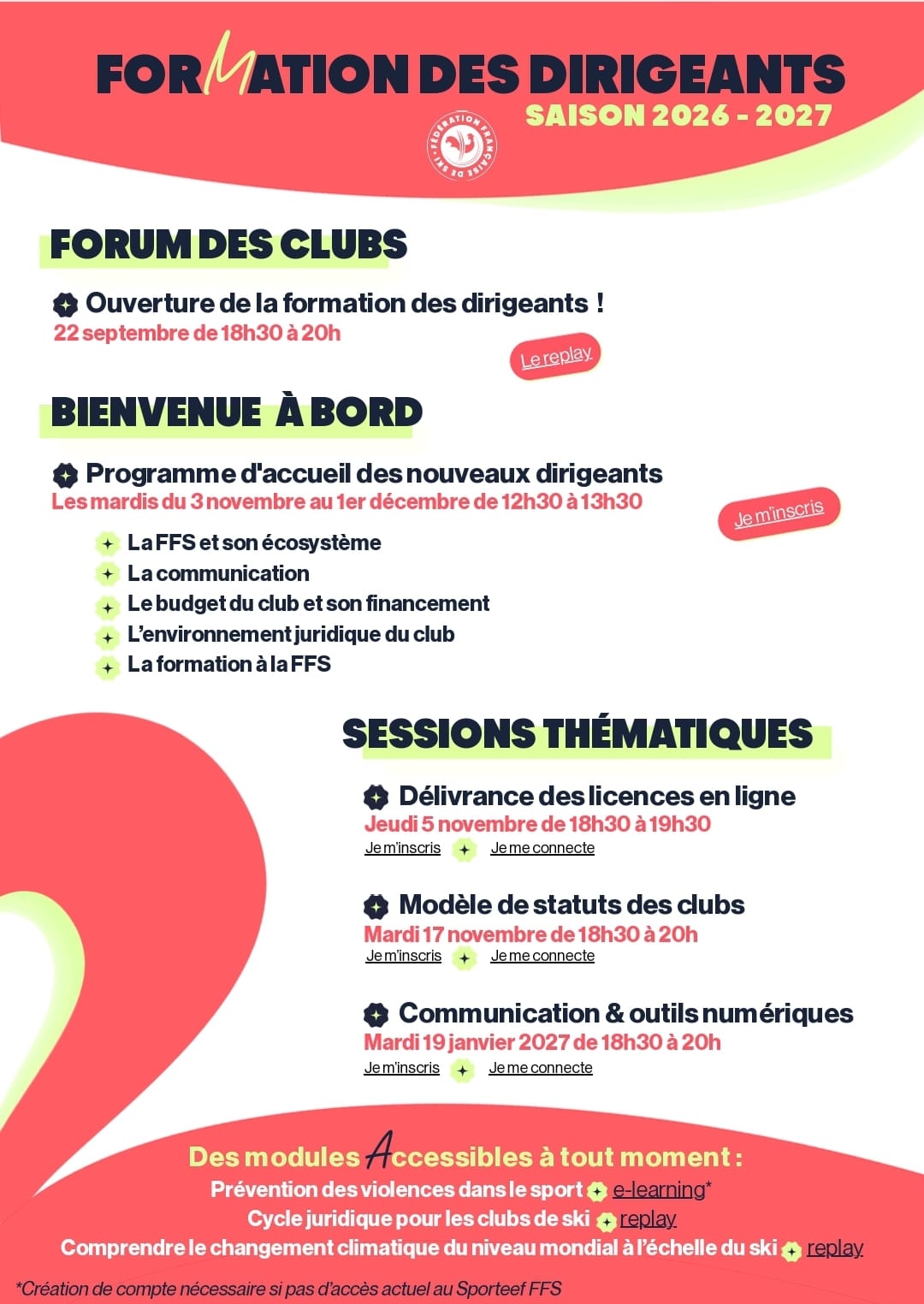 FORMATION DES DIRIGEANTS
SAISON 2026 - 2027

FÉDÉRATION FRANÇAISE DE SKI

FORUM DES CLUBS

Ouverture de la formation des dirigeants !
22 septembre de 18h30 à 20h

Le replay

BIENVENUE À BORD

Programme d'accueil des nouveaux dirigeants
Les mardis du 3 novembre au 1er décembre de 12h30 à 13h30

Je m'inscris

La FFS et son écosystème
La communication
Le budget du club et son financement
L'environnement juridique du club
La formation à la FFS

SESSIONS THÉMATIQUES

Délivrance des licences en ligne
Jeudi 5 novembre de 18h30 à 19h30
Je m'inscris Je me connecte

Modèle de statuts des clubs
Mardi 17 novembre de 18h30 à 20h
Je m'inscris Je me connecte

Communication & outils numériques
Mardi 19 janvier 2027 de 18h30 à 20h
Je m'inscris Je me connecte

Des modules Accessibles à tout moment :
Prévention des violences dans le sport e-learning*
Cycle juridique pour les clubs de ski replay
Comprendre le changement climatique du niveau mondial à l'échelle du ski replay

*Création de compte nécessaire si pas d'accès actuel au Sporteef FFS